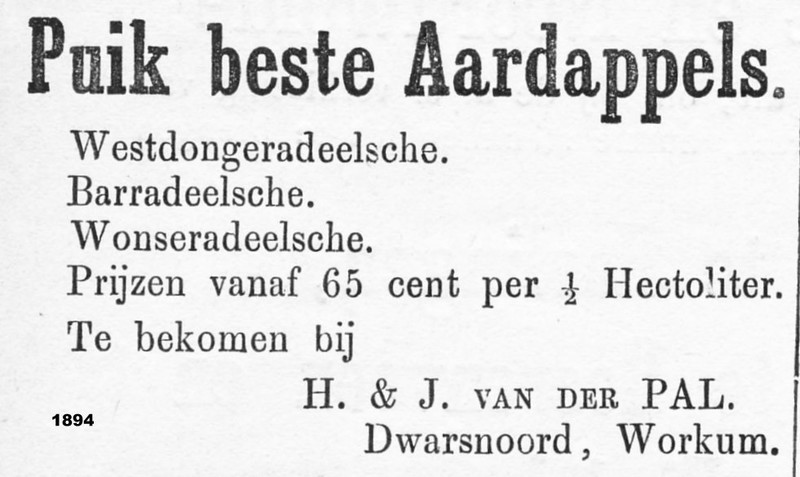 Puik beste Aardappels.

Westdongeradeelsche.
Barradeelsche.
Wonseradeelsche.
Prijzen vanaf 65 cent per $\frac{1}{2}$ Hectoliter.

Te bekomen bij

H. & J. VAN DER PAL.
Dwarsnoord, Workum.

1894